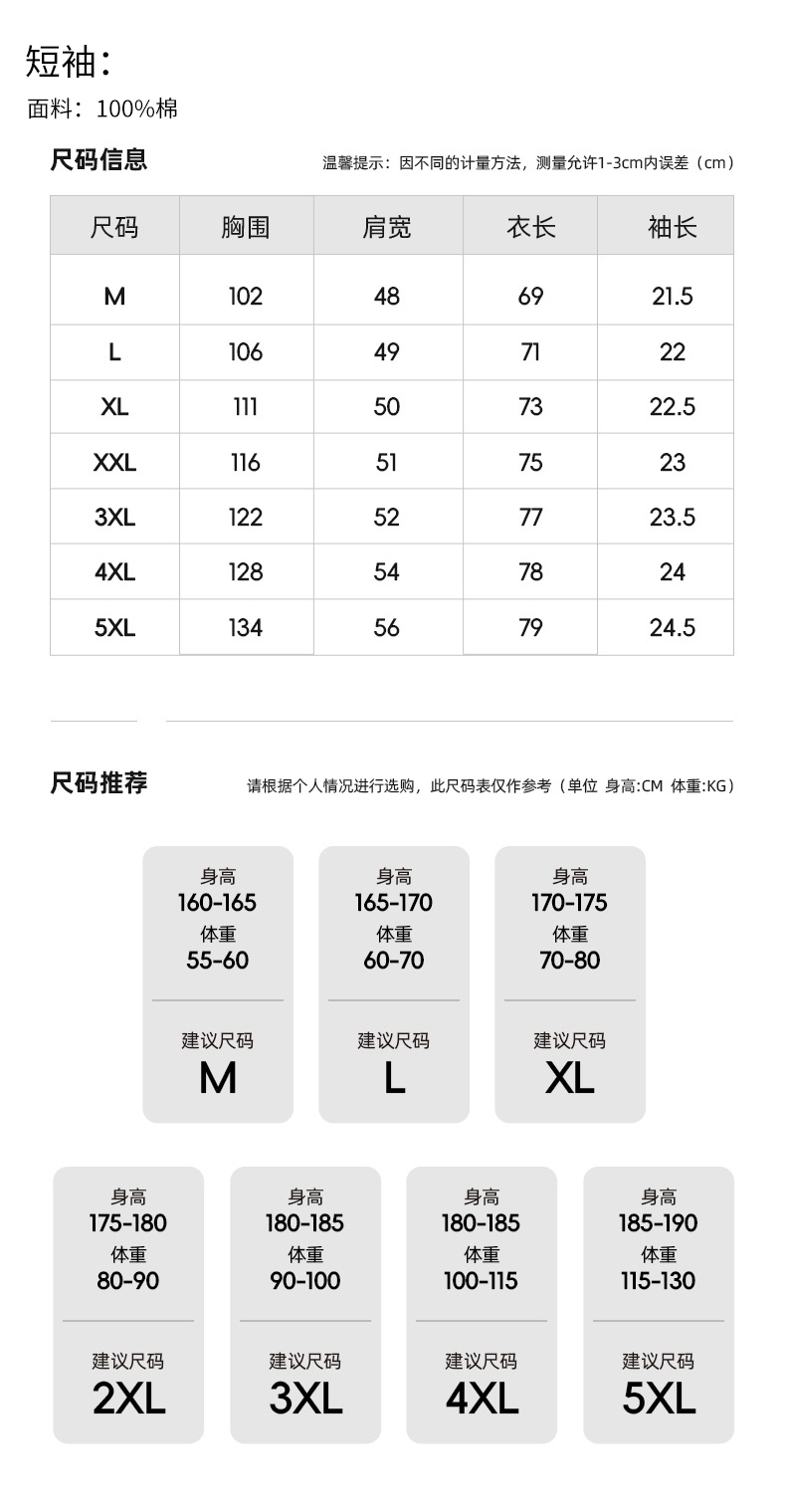 短袖：
面料：100%棉

尺码信息

温馨提示：因不同的计量方法，测量允许1-3cm内误差（cm）

| 尺码 | 胸围 | 肩宽 | 衣长 | 袖长 |
|---|---|---|---|---|
| M | 102 | 48 | 69 | 21.5 |
| L | 106 | 49 | 71 | 22 |
| XL | 111 | 50 | 73 | 22.5 |
| XXL | 116 | 51 | 75 | 23 |
| 3XL | 122 | 52 | 77 | 23.5 |
| 4XL | 128 | 54 | 78 | 24 |
| 5XL | 134 | 56 | 79 | 24.5 |

尺码推荐

请根据个人情况进行选购，此尺码表仅作参考（单位 身高:CM 体重:KG）

身高
160-165
体重
55-60
建议尺码
M

身高
165-170
体重
60-70
建议尺码
L

身高
170-175
体重
70-80
建议尺码
XL

身高
175-180
体重
80-90
建议尺码
2XL

身高
180-185
体重
90-100
建议尺码
3XL

身高
180-185
体重
100-115
建议尺码
4XL

身高
185-190
体重
115-130
建议尺码
5XL